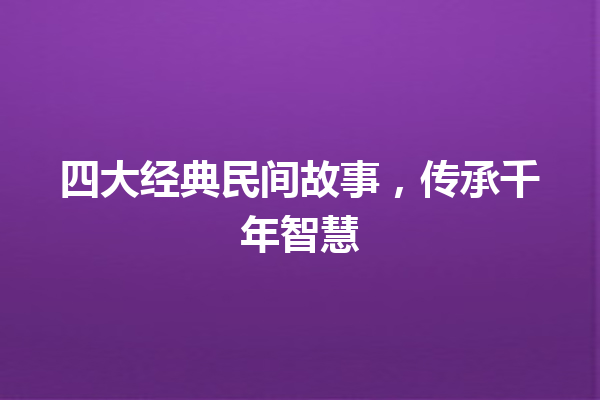 四大经典民间故事，传承千年智慧